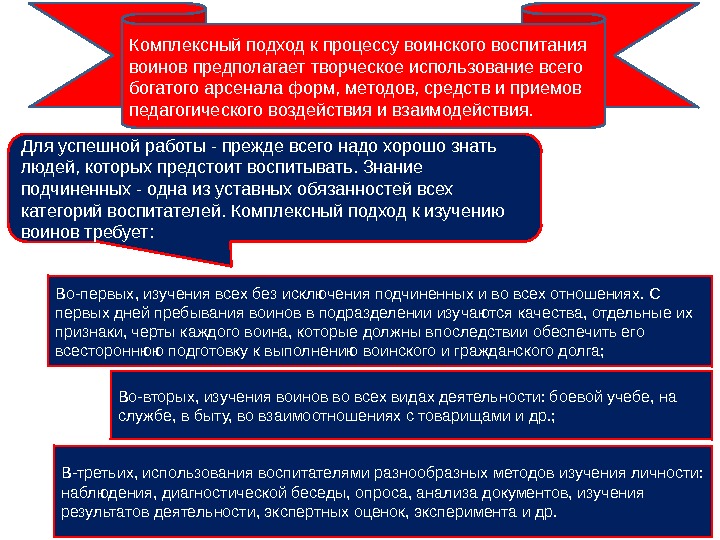 Комплексный подход к процессу воинского воспитания воинов предполагает творческое использование всего богатого арсенала форм, методов, средств и приемов педагогического воздействия и взаимодействия.

Для успешной работы - прежде всего надо хорошо знать людей, которых предстоит воспитывать. Знание подчиненных - одна из уставных обязанностей всех категорий воспитателей. Комплексный подход к изучению воинов требует:

Во-первых, изучения всех без исключения подчиненных и во всех отношениях. С первых дней пребывания воинов в подразделении изучаются качества, отдельные их признаки, черты каждого воина, которые должны впоследствии обеспечить его всестороннюю подготовку к выполнению воинского и гражданского долга;

Во-вторых, изучения воинов во всех видах деятельности: боевой учебе, на службе, в быту, во взаимоотношениях с товарищами и др.;

В-третьих, использования воспитателями разнообразных методов изучения личности: наблюдения, диагностической беседы, опроса, анализа документов, изучения результатов деятельности, экспертных оценок, эксперимента и др.